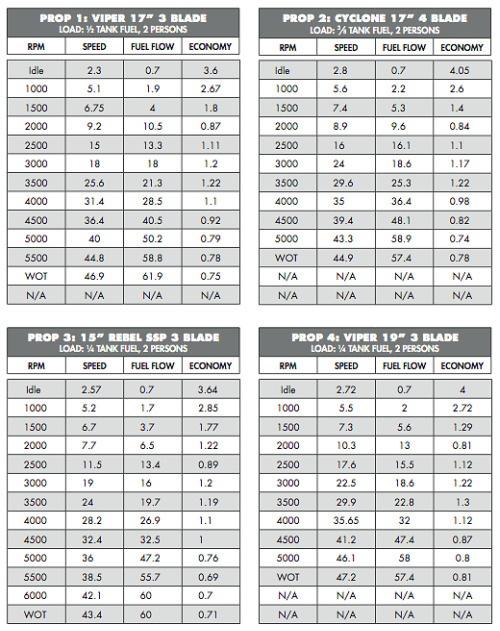 PROP 1: VIPER 17" 3 BLADE
LOAD: ½ TANK FUEL, 2 PERSONS

| RPM | SPEED | FUEL FLOW | ECONOMY |
|---|---|---|---|
| Idle | 2.3 | 0.7 | 3.6 |
| 1000 | 5.1 | 1.9 | 2.67 |
| 1500 | 6.75 | 4 | 1.8 |
| 2000 | 9.2 | 10.5 | 0.87 |
| 2500 | 15 | 13.3 | 1.11 |
| 3000 | 18 | 18 | 1.2 |
| 3500 | 25.6 | 21.3 | 1.22 |
| 4000 | 31.4 | 28.5 | 1.1 |
| 4500 | 36.4 | 40.5 | 0.92 |
| 5000 | 40 | 50.2 | 0.79 |
| 5500 | 44.8 | 58.8 | 0.78 |
| WOT | 46.9 | 61.9 | 0.75 |
| N/A | N/A | N/A | N/A |

PROP 2: CYCLONE 17" 4 BLADE
LOAD: ⅜ TANK FUEL, 2 PERSONS

| RPM | SPEED | FUEL FLOW | ECONOMY |
|---|---|---|---|
| Idle | 2.8 | 0.7 | 4.05 |
| 1000 | 5.6 | 2.2 | 2.6 |
| 1500 | 7.4 | 5.3 | 1.4 |
| 2000 | 8.9 | 9.6 | 0.84 |
| 2500 | 16 | 16.1 | 1.1 |
| 3000 | 24 | 18.6 | 1.17 |
| 3500 | 29.6 | 25.3 | 1.22 |
| 4000 | 35 | 36.4 | 0.98 |
| 4500 | 39.4 | 48.1 | 0.82 |
| 5000 | 43.3 | 58.9 | 0.74 |
| WOT | 44.9 | 57.4 | 0.78 |
| N/A | N/A | N/A | N/A |
| N/A | N/A | N/A | N/A |

PROP 3: 15" REBEL SSP 3 BLADE
LOAD: ¼ TANK FUEL, 2 PERSONS

| RPM | SPEED | FUEL FLOW | ECONOMY |
|---|---|---|---|
| Idle | 2.57 | 0.7 | 3.64 |
| 1000 | 5.2 | 1.7 | 2.85 |
| 1500 | 6.7 | 3.7 | 1.77 |
| 2000 | 7.7 | 6.5 | 1.22 |
| 2500 | 11.5 | 13.4 | 0.89 |
| 3000 | 19 | 16 | 1.2 |
| 3500 | 24 | 19.7 | 1.19 |
| 4000 | 28.2 | 26.9 | 1.1 |
| 4500 | 32.4 | 32.5 | 1 |
| 5000 | 36 | 47.2 | 0.76 |
| 5500 | 38.5 | 55.7 | 0.69 |
| 6000 | 42.1 | 60 | 0.7 |
| WOT | 43.4 | 60 | 0.71 |

PROP 4: VIPER 19" 3 BLADE
LOAD: ¼ TANK FUEL, 2 PERSONS

| RPM | SPEED | FUEL FLOW | ECONOMY |
|---|---|---|---|
| Idle | 2.72 | 0.7 | 4 |
| 1000 | 5.5 | 2 | 2.72 |
| 1500 | 7.3 | 5.6 | 1.29 |
| 2000 | 10.3 | 13 | 0.81 |
| 2500 | 17.6 | 15.5 | 1.12 |
| 3000 | 22.5 | 18.6 | 1.22 |
| 3500 | 29.9 | 22.8 | 1.3 |
| 4000 | 35.65 | 32 | 1.12 |
| 4500 | 41.2 | 47.4 | 0.87 |
| 5000 | 46.1 | 58 | 0.8 |
| WOT | 47.2 | 57.4 | 0.81 |
| N/A | N/A | N/A | N/A |
| N/A | N/A | N/A | N/A |